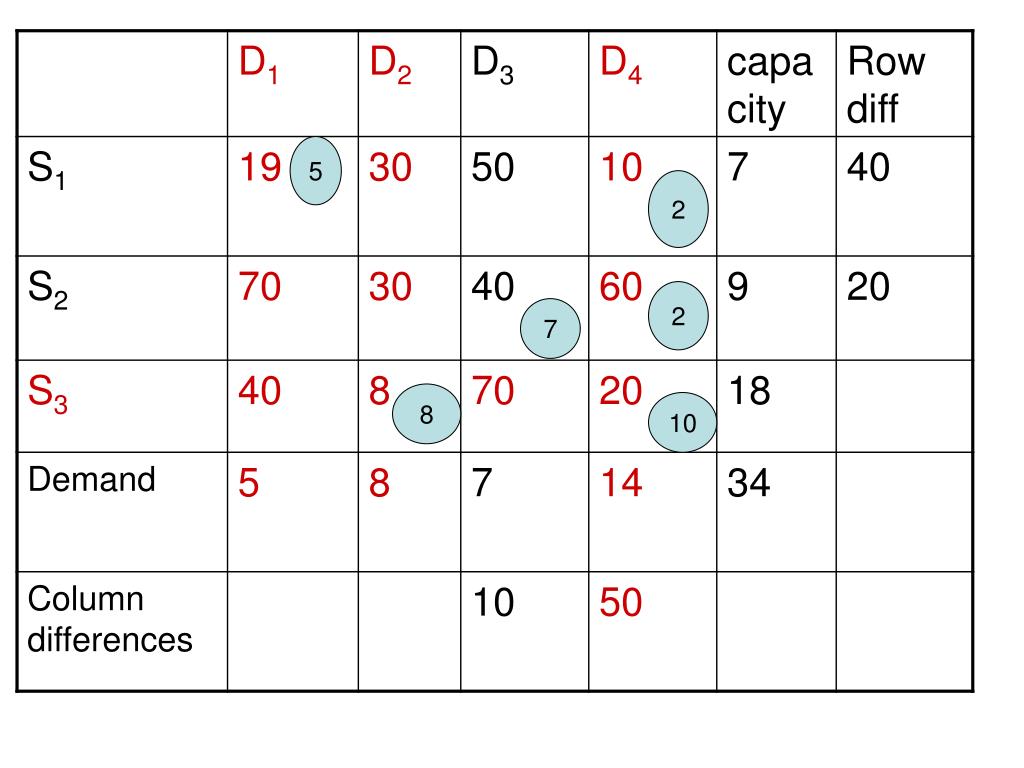 |  | $D_1$ | $D_2$ | $D_3$ | $D_4$ | capa city | Row diff |
|---|---|---|---|---|---|---|
| $S_1$ | 19 5 | 30 | 50 | 10 2 | 7 | 40 |
| $S_2$ | 70 | 30 | 40 7 | 60 2 | 9 | 20 |
| $S_3$ | 40 | 8 8 | 70 | 20 10 | 18 |  |
| Demand | 5 | 8 | 7 | 14 | 34 |  |
| Column differences |  |  | 10 | 50 |  |  |